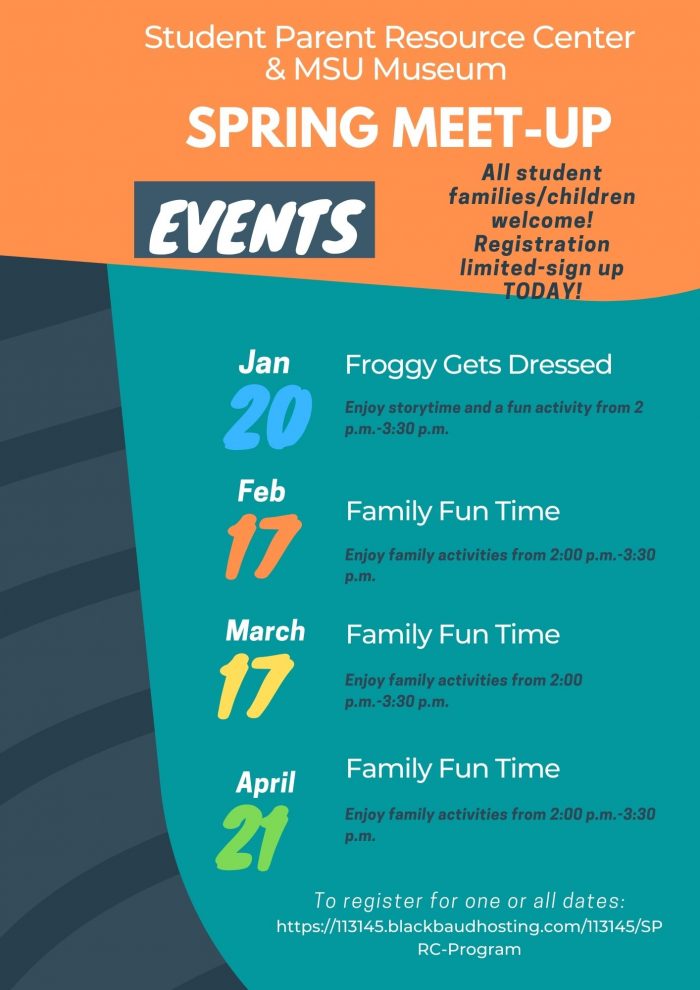 Student Parent Resource Center
& MSU Museum

SPRING MEET-UP

EVENTS

All student families/children welcome! Registration limited-sign up TODAY!

Jan
20

Froggy Gets Dressed

Enjoy storytime and a fun activity from 2 p.m.-3:30 p.m.

Feb
17

Family Fun Time

Enjoy family activities from 2:00 p.m.-3:30 p.m.

March
17

Family Fun Time

Enjoy family activities from 2:00 p.m.-3:30 p.m.

April
21

Family Fun Time

Enjoy family activities from 2:00 p.m.-3:30 p.m.

To register for one or all dates:
https://113145.blackbaudhosting.com/113145/SPRC-Program